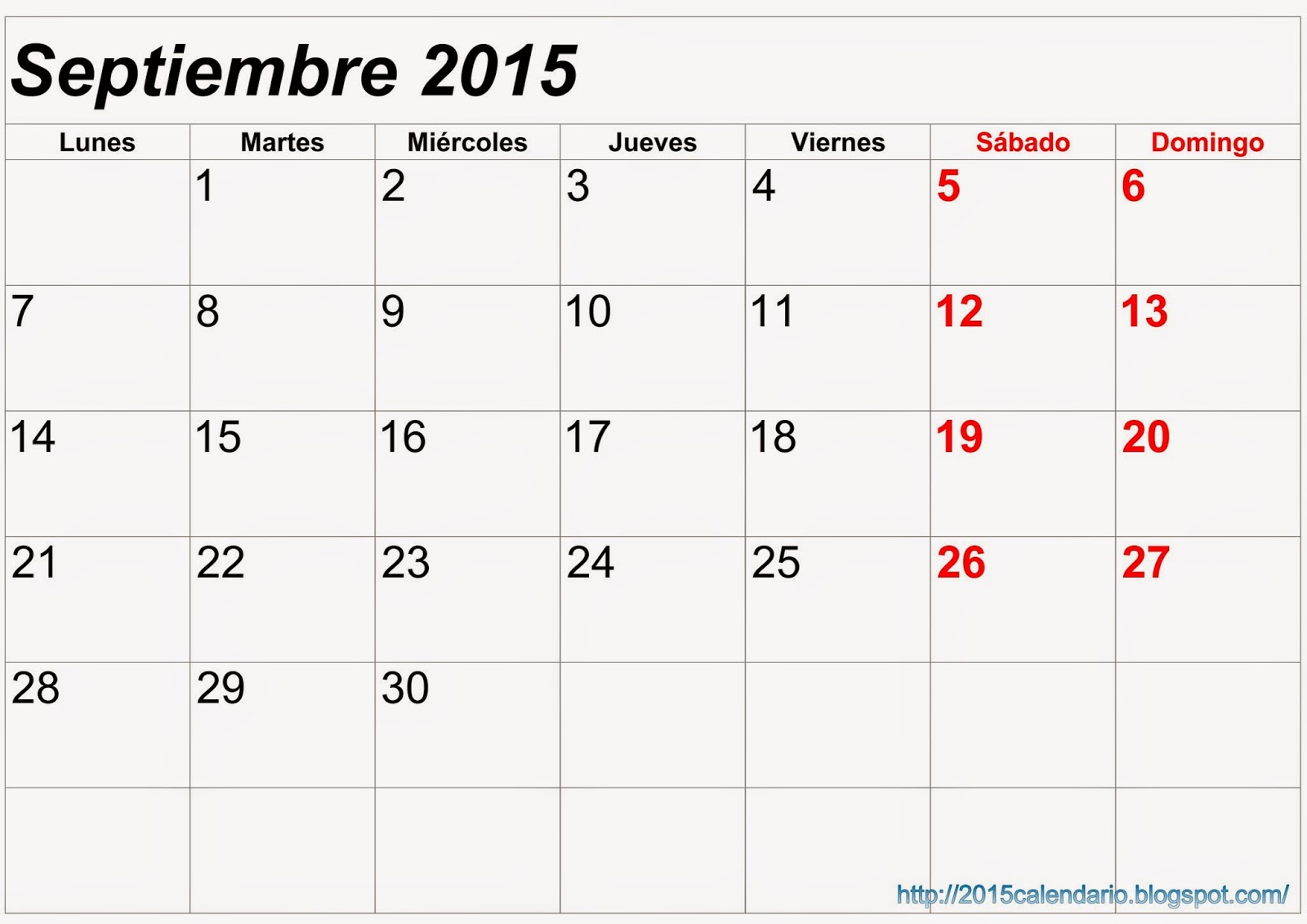 Septiembre 2015

| Lunes | Martes | Miércoles | Jueves | Viernes | Sábado | Domingo |
|---|---|---|---|---|---|---|
| | 1 | 2 | 3 | 4 | 5 | 6 |
| 7 | 8 | 9 | 10 | 11 | 12 | 13 |
| 14 | 15 | 16 | 17 | 18 | 19 | 20 |
| 21 | 22 | 23 | 24 | 25 | 26 | 27 |
| 28 | 29 | 30 | | | | |
| | | | | | | |

http://2015calendario.blogspot.com/